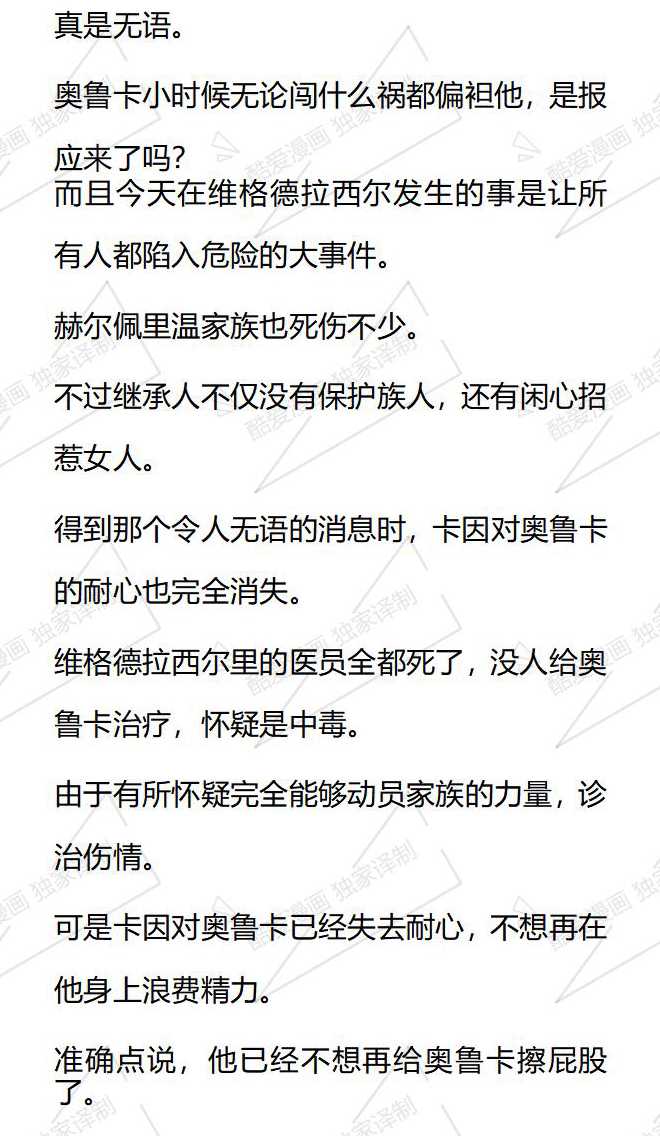 真是无语。

奥鲁卡小时候无论闯什么祸都偏袒他，是报应来了吗？
而且今天在维格德拉西尔发生的事是让所有人都陷入危险的大事件。

赫尔佩里温家族也死伤不少。

不过继承人不仅没有保护族人，还有闲心招惹女人。

得到那个令人无语的消息时，卡因对奥鲁卡的耐心也完全消失。

维格德拉西尔里的医员全都死了，没人给奥鲁卡治疗，怀疑是中毒。

由于有所怀疑完全能够动员家族的力量，诊治伤情。

可是卡因对奥鲁卡已经失去耐心，不想再在他身上浪费精力。

准确点说，他已经不想再给奥鲁卡擦屁股了。

酷爱漫画 独家译制